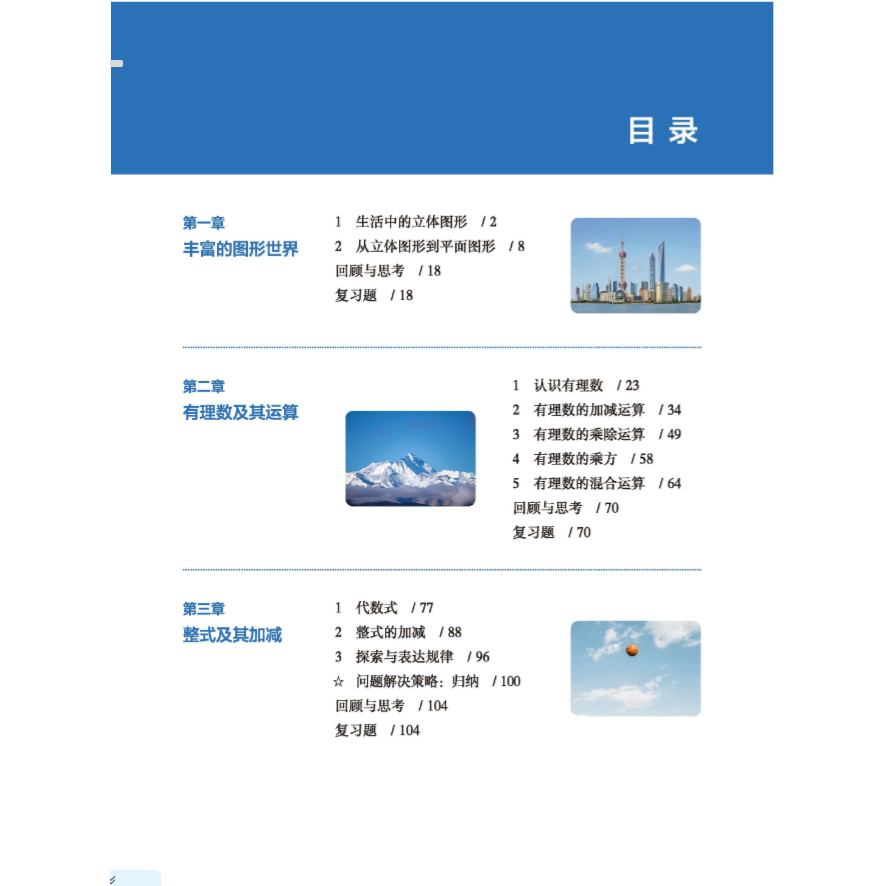 目录

第一章
丰富的图形世界

1 生活中的立体图形 / 2
2 从立体图形到平面图形 / 8
回顾与思考 / 18
复习题 / 18

第二章
有理数及其运算

1 认识有理数 / 23
2 有理数的加减运算 / 34
3 有理数的乘除运算 / 49
4 有理数的乘方 / 58
5 有理数的混合运算 / 64
回顾与思考 / 70
复习题 / 70

第三章
整式及其加减

1 代数式 / 77
2 整式的加减 / 88
3 探索与表达规律 / 96
☆ 问题解决策略：归纳 / 100
回顾与思考 / 104
复习题 / 104